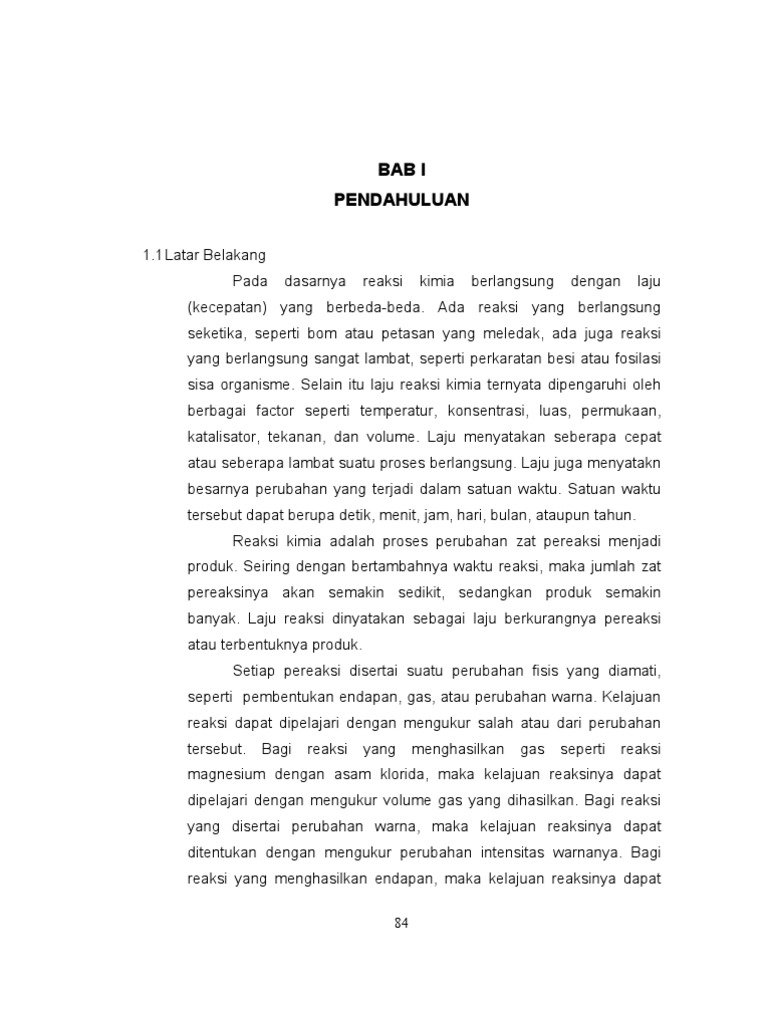 BAB I
PENDAHULUAN

1.1 Latar Belakang

Pada dasarnya reaksi kimia berlangsung dengan laju (kecepatan) yang berbeda-beda. Ada reaksi yang berlangsung seketika, seperti bom atau petasan yang meledak, ada juga reaksi yang berlangsung sangat lambat, seperti perkaratan besi atau fosilasi sisa organisme. Selain itu laju reaksi kimia ternyata dipengaruhi oleh berbagai factor seperti temperatur, konsentrasi, luas, permukaan, katalisator, tekanan, dan volume. Laju menyatakan seberapa cepat atau seberapa lambat suatu proses berlangsung. Laju juga menyatakn besarnya perubahan yang terjadi dalam satuan waktu. Satuan waktu tersebut dapat berupa detik, menit, jam, hari, bulan, ataupun tahun.

Reaksi kimia adalah proses perubahan zat pereaksi menjadi produk. Seiring dengan bertambahnya waktu reaksi, maka jumlah zat pereaksinya akan semakin sedikit, sedangkan produk semakin banyak. Laju reaksi dinyatakan sebagai laju berkurangnya pereaksi atau terbentuknya produk.

Setiap pereaksi disertai suatu perubahan fisis yang diamati, seperti pembentukan endapan, gas, atau perubahan warna. Kelajuan reaksi dapat dipelajari dengan mengukur salah atau dari perubahan tersebut. Bagi reaksi yang menghasilkan gas seperti reaksi magnesium dengan asam klorida, maka kelajuan reaksinya dapat dipelajari dengan mengukur volume gas yang dihasilkan. Bagi reaksi yang disertai perubahan warna, maka kelajuan reaksinya dapat ditentukan dengan mengukur perubahan intensitas warnanya. Bagi reaksi yang menghasilkan endapan, maka kelajuan reaksinya dapat

84